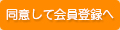 同意して会員登録へ